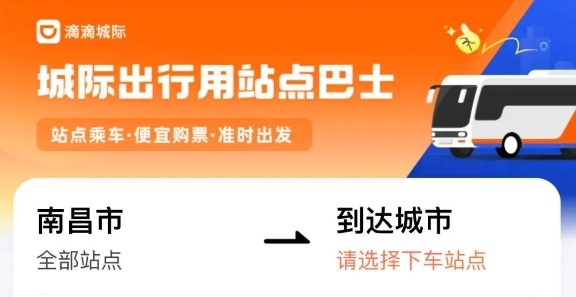 滴滴城际

城际出行用站点巴士

站点乘车·便宜购票·准时出发

南昌市
全部站点

到达城市
请选择下车站点